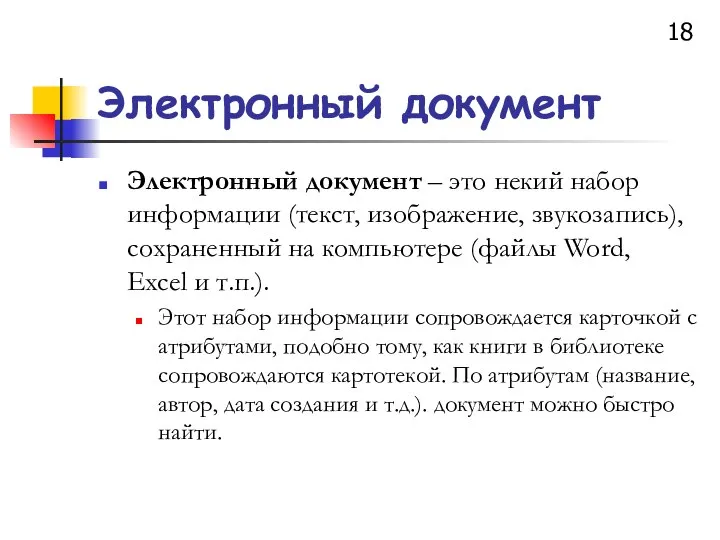 18

Электронный документ

Электронный документ – это некий набор информации (текст, изображение, звукозапись), сохраненный на компьютере (файлы Word, Excel и т.п.).

Этот набор информации сопровождается карточкой с атрибутами, подобно тому, как книги в библиотеке сопровождаются картотекой. По атрибутам (название, автор, дата создания и т.д.). документ можно быстро найти.